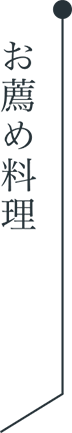 お薦め料理